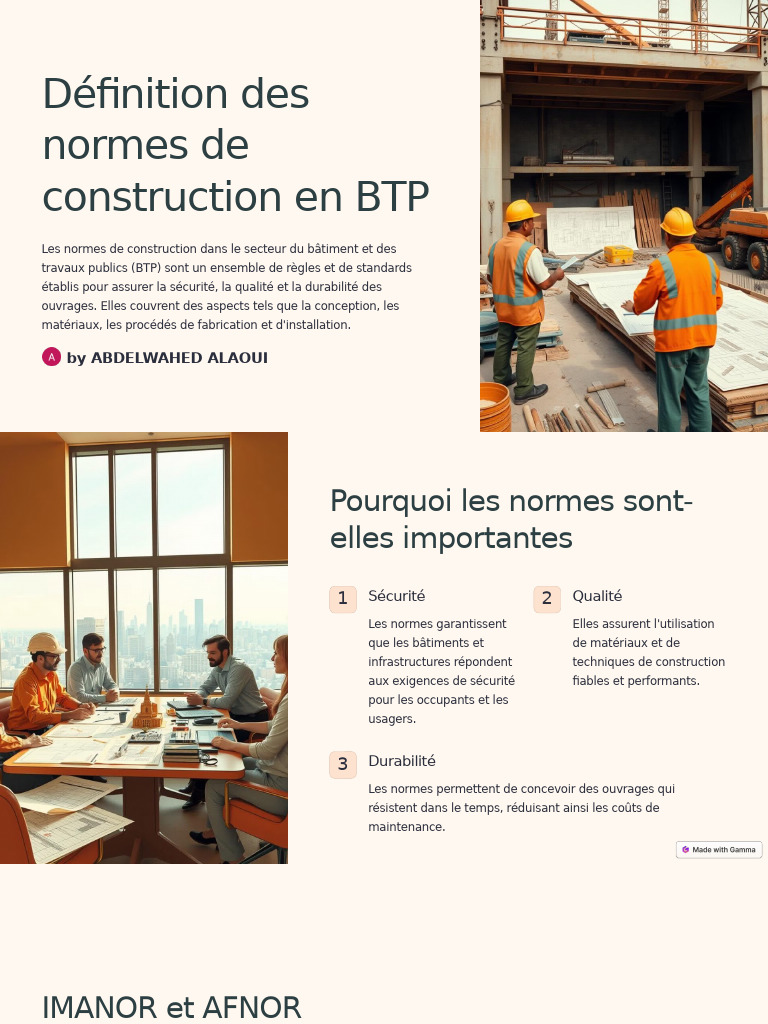 Définition des normes de construction en BTP

Les normes de construction dans le secteur du bâtiment et des travaux publics (BTP) sont un ensemble de règles et de standards établis pour assurer la sécurité, la qualité et la durabilité des ouvrages. Elles couvrent des aspects tels que la conception, les matériaux, les procédés de fabrication et d'installation.

A by ABDELWAHED ALAOUI

Pourquoi les normes sont-elles importantes

1 Sécurité

Les normes garantissent que les bâtiments et infrastructures répondent aux exigences de sécurité pour les occupants et les usagers.

2 Qualité

Elles assurent l'utilisation de matériaux et de techniques de construction fiables et performants.

3 Durabilité

Les normes permettent de concevoir des ouvrages qui résistent dans le temps, réduisant ainsi les coûts de maintenance.

Made with Gamma

IMANOR et AFNOR